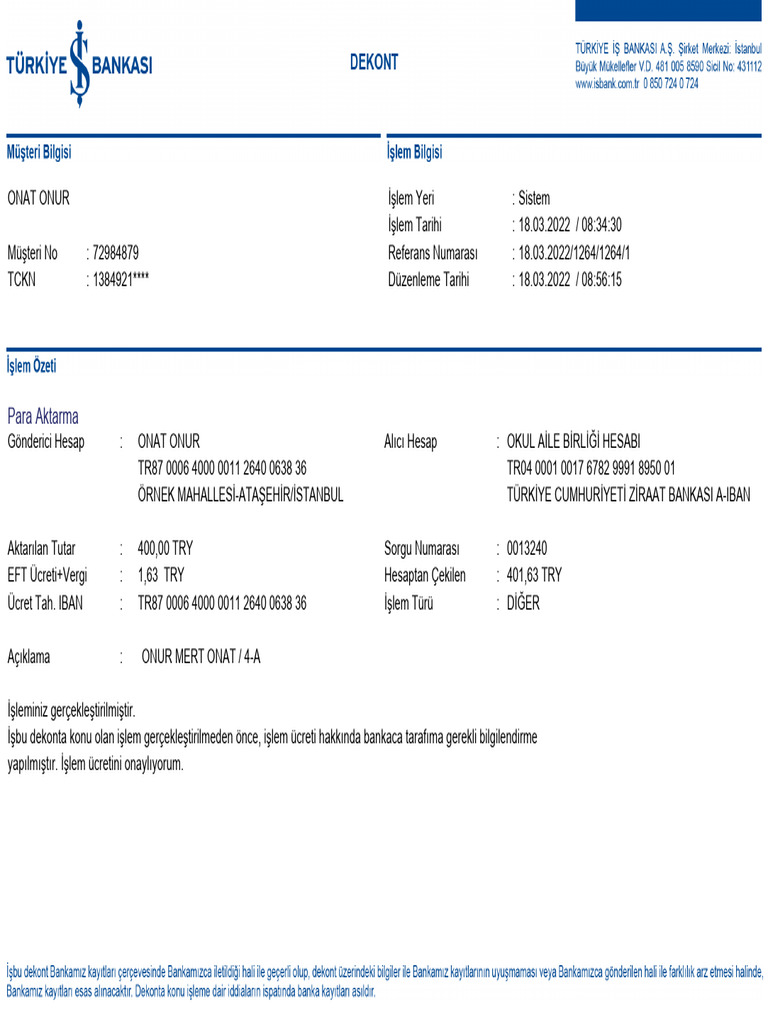 TÜRKİYE İŞ BANKASI

DEKONT

TÜRKİYE İŞ BANKASI A.Ş. Şirket Merkezi: İstanbul
Büyük Mükellefler V.D. 481 005 8590 Sicil No: 431112
www.isbank.com.tr 0 850 724 0 724

Müşteri Bilgisi

ONAT ONUR

Müşteri No : 72984879
TCKN : 1384921****

İşlem Bilgisi

İşlem Yeri : Sistem
İşlem Tarihi : 18.03.2022 / 08:34:30
Referans Numarası : 18.03.2022/1264/1264/1
Düzenleme Tarihi : 18.03.2022 / 08:56:15

İşlem Özeti

Para Aktarma

Gönderici Hesap : ONAT ONUR
TR87 0006 4000 0011 2640 0638 36
ÖRNEK MAHALLESİ-ATAŞEHİR/İSTANBUL

Alıcı Hesap : OKUL AİLE BİRLİĞİ HESABI
TR04 0001 0017 6782 9991 8950 01
TÜRKİYE CUMHURİYETİ ZİRAAT BANKASI A-IBAN

Aktarılan Tutar : 400,00 TRY
EFT Ücreti+Vergi : 1,63 TRY
Ücret Tah. IBAN : TR87 0006 4000 0011 2640 0638 36

Sorgu Numarası : 0013240
Hesaptan Çekilen : 401,63 TRY
İşlem Türü : DİĞER

Açıklama : ONUR MERT ONAT / 4-A

İşleminiz gerçekleştirilmiştir.
İşbu dekonta konu olan işlem gerçekleştirilmeden önce, işlem ücreti hakkında bankaca tarafıma gerekli bilgilendirme yapılmıştır. İşlem ücretini onaylıyorum.

İşbu dekont Bankamız kayıtları çerçevesinde Bankamızca iletildiği hali ile geçerli olup, dekont üzerindeki bilgiler ile Bankamız kayıtlarının uyuşmaması veya Bankamızca gönderilen hali ile farklılık arz etmesi halinde, Bankamız kayıtları esas alınacaktır. Dekonta konu işleme dair iddiaların ispatında banka kayıtları asıldır.